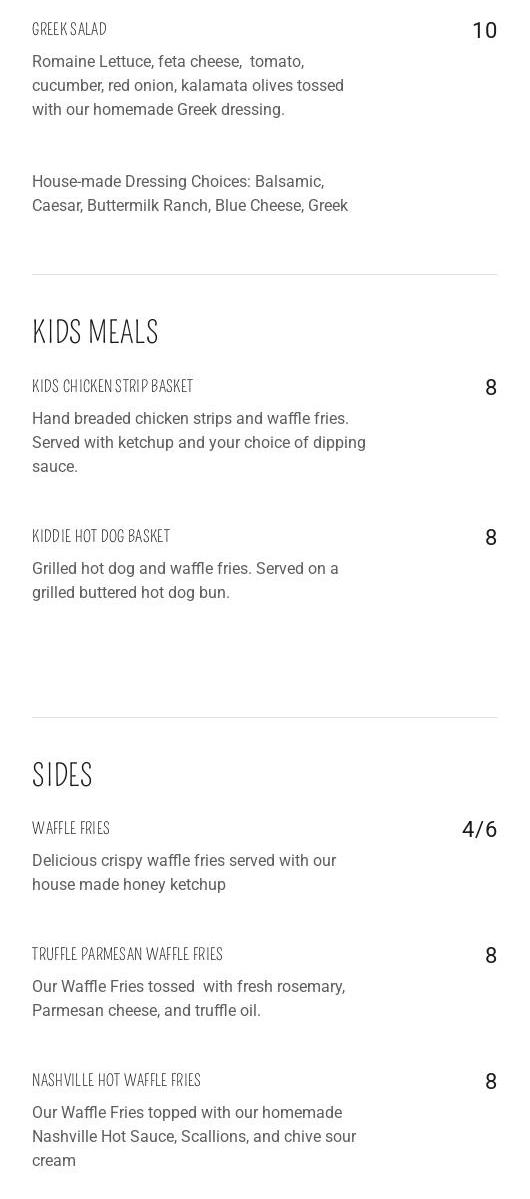 GREEK SALAD
10

Romaine Lettuce, feta cheese, tomato, cucumber, red onion, kalamata olives tossed with our homemade Greek dressing.

House-made Dressing Choices: Balsamic, Caesar, Buttermilk Ranch, Blue Cheese, Greek

KIDS MEALS

KIDS CHICKEN STRIP BASKET
8

Hand breaded chicken strips and waffle fries. Served with ketchup and your choice of dipping sauce.

KIDDIE HOT DOG BASKET
8

Grilled hot dog and waffle fries. Served on a grilled buttered hot dog bun.

SIDES

WAFFLE FRIES
4/6

Delicious crispy waffle fries served with our house made honey ketchup

TRUFFLE PARMESAN WAFFLE FRIES
8

Our Waffle Fries tossed with fresh rosemary, Parmesan cheese, and truffle oil.

NASHVILLE HOT WAFFLE FRIES
8

Our Waffle Fries topped with our homemade Nashville Hot Sauce, Scallions, and chive sour cream